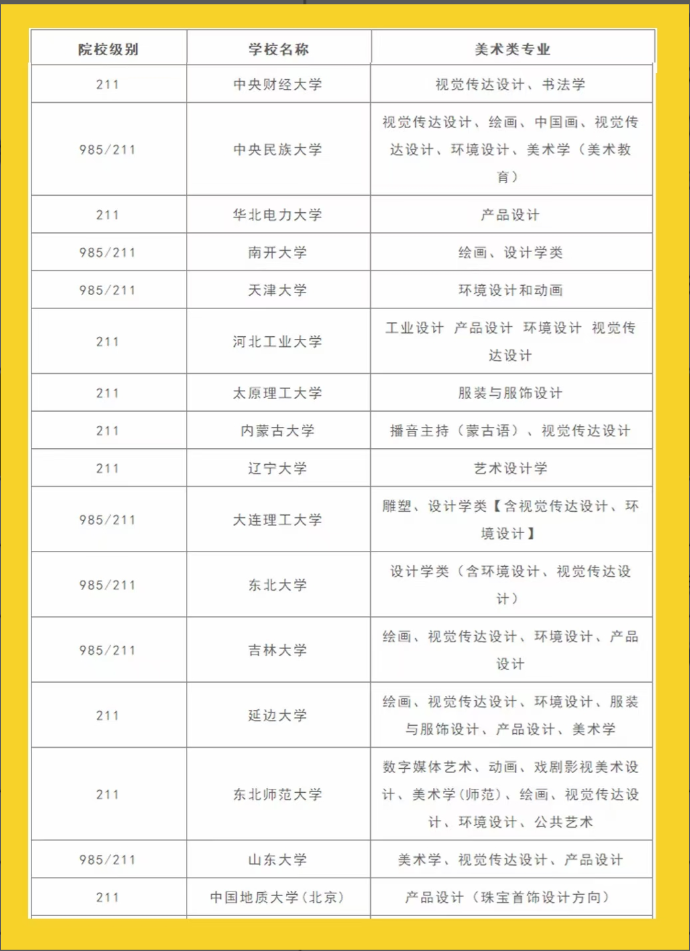 | 院校级别 | 学校名称 | 美术类专业 |
|---|---|---|
| 211 | 中央财经大学 | 视觉传达设计、书法学 |
| 985/211 | 中央民族大学 | 视觉传达设计、绘画、中国画、视觉传达设计、环境设计、美术学（美术教育） |
| 211 | 华北电力大学 | 产品设计 |
| 985/211 | 南开大学 | 绘画、设计学类 |
| 985/211 | 天津大学 | 环境设计和动画 |
| 211 | 河北工业大学 | 工业设计 产品设计 环境设计 视觉传达设计 |
| 211 | 太原理工大学 | 服装与服饰设计 |
| 211 | 内蒙古大学 | 播音主持（蒙古语）、视觉传达设计 |
| 211 | 辽宁大学 | 艺术设计学 |
| 985/211 | 大连理工大学 | 雕塑、设计学类【含视觉传达设计、环境设计】 |
| 985/211 | 东北大学 | 设计学类（含环境设计、视觉传达设计） |
| 985/211 | 吉林大学 | 绘画、视觉传达设计、环境设计、产品设计 |
| 211 | 延边大学 | 绘画、视觉传达设计、环境设计、服装与服饰设计、产品设计、美术学 |
| 211 | 东北师范大学 | 数字媒体艺术、动画、戏剧影视美术设计、美术学(师范)、绘画、视觉传达设计、环境设计、公共艺术 |
| 985/211 | 山东大学 | 美术学、视觉传达设计、产品设计 |
| 211 | 中国地质大学(北京) | 产品设计（珠宝首饰设计方向） |